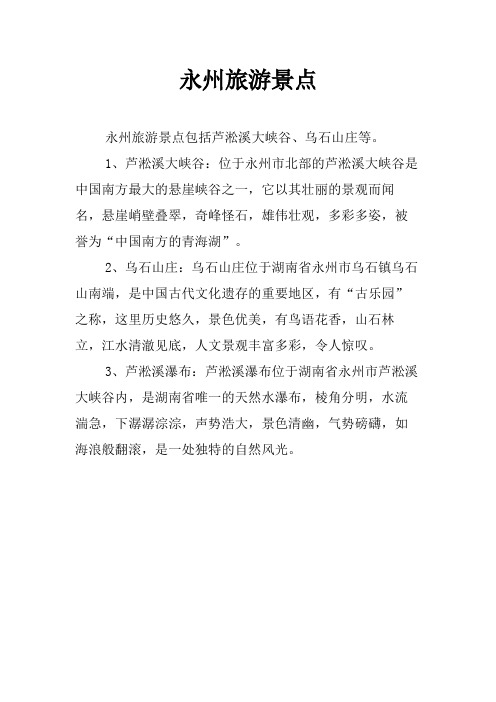 永州旅游景点

永州旅游景点包括芦淞溪大峡谷、乌石山庄等。

1、芦淞溪大峡谷：位于永州市北部的芦淞溪大峡谷是中国南方最大的悬崖峡谷之一，它以其壮丽的景观而闻名，悬崖峭壁叠翠，奇峰怪石，雄伟壮观，多彩多姿，被誉为“中国南方的青海湖”。

2、乌石山庄：乌石山庄位于湖南省永州市乌石镇乌石山南端，是中国古代文化遗存的重要地区，有“古乐园”之称，这里历史悠久，景色优美，有鸟语花香，山石林立，江水清澈见底，人文景观丰富多彩，令人惊叹。

3、芦淞溪瀑布：芦淞溪瀑布位于湖南省永州市芦淞溪大峡谷内，是湖南省唯一的天然水瀑布，棱角分明，水流湍急，下潺潺淙淙，声势浩大，景色清幽，气势磅礴，如海浪般翻滚，是一处独特的自然风光。